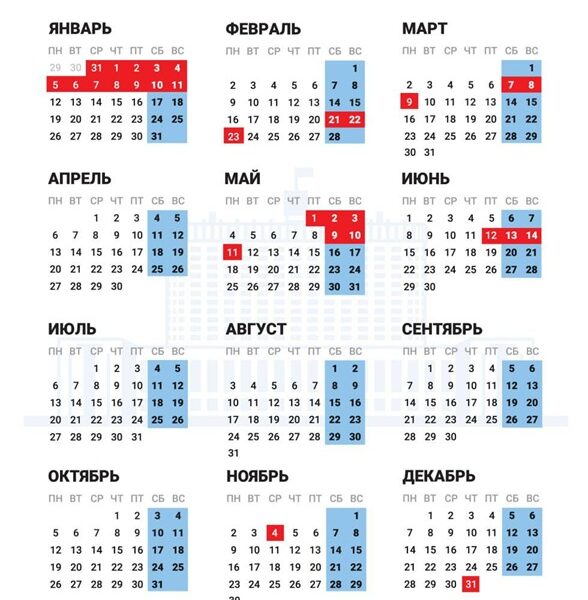 ЯНВАРЬ

| ПН | ВТ | СР | ЧТ | ПТ | СБ | ВС |
|---|---|---|---|---|---|---|
| 29 | 30 | 31 | 1 | 2 | 3 | 4 |
| 5 | 6 | 7 | 8 | 9 | 10 | 11 |
| 12 | 13 | 14 | 15 | 16 | 17 | 18 |
| 19 | 20 | 21 | 22 | 23 | 24 | 25 |
| 26 | 27 | 28 | 29 | 30 | 31 | |

ФЕВРАЛЬ

| ПН | ВТ | СР | ЧТ | ПТ | СБ | ВС |
|---|---|---|---|---|---|---|
| | | | | | | 1 |
| 2 | 3 | 4 | 5 | 6 | 7 | 8 |
| 9 | 10 | 11 | 12 | 13 | 14 | 15 |
| 16 | 17 | 18 | 19 | 20 | 21 | 22 |
| 23 | 24 | 25 | 26 | 27 | 28 | |

МАРТ

| ПН | ВТ | СР | ЧТ | ПТ | СБ | ВС |
|---|---|---|---|---|---|---|
| | | | | | | 1 |
| 2 | 3 | 4 | 5 | 6 | 7 | 8 |
| 9 | 10 | 11 | 12 | 13 | 14 | 15 |
| 16 | 17 | 18 | 19 | 20 | 21 | 22 |
| 23 | 24 | 25 | 26 | 27 | 28 | 29 |
| 30 | 31 | | | | | |

АПРЕЛЬ

| ПН | ВТ | СР | ЧТ | ПТ | СБ | ВС |
|---|---|---|---|---|---|---|
| | | 1 | 2 | 3 | 4 | 5 |
| 6 | 7 | 8 | 9 | 10 | 11 | 12 |
| 13 | 14 | 15 | 16 | 17 | 18 | 19 |
| 20 | 21 | 22 | 23 | 24 | 25 | 26 |
| 27 | 28 | 29 | 30 | | | |

МАЙ

| ПН | ВТ | СР | ЧТ | ПТ | СБ | ВС |
|---|---|---|---|---|---|---|
| | | | | 1 | 2 | 3 |
| 4 | 5 | 6 | 7 | 8 | 9 | 10 |
| 11 | 12 | 13 | 14 | 15 | 16 | 17 |
| 18 | 19 | 20 | 21 | 22 | 23 | 24 |
| 25 | 26 | 27 | 28 | 29 | 30 | 31 |

ИЮНЬ

| ПН | ВТ | СР | ЧТ | ПТ | СБ | ВС |
|---|---|---|---|---|---|---|
| 1 | 2 | 3 | 4 | 5 | 6 | 7 |
| 8 | 9 | 10 | 11 | 12 | 13 | 14 |
| 15 | 16 | 17 | 18 | 19 | 20 | 21 |
| 22 | 23 | 24 | 25 | 26 | 27 | 28 |
| 29 | 30 | | | | | |

ИЮЛЬ

| ПН | ВТ | СР | ЧТ | ПТ | СБ | ВС |
|---|---|---|---|---|---|---|
| | | 1 | 2 | 3 | 4 | 5 |
| 6 | 7 | 8 | 9 | 10 | 11 | 12 |
| 13 | 14 | 15 | 16 | 17 | 18 | 19 |
| 20 | 21 | 22 | 23 | 24 | 25 | 26 |
| 27 | 28 | 29 | 30 | 31 | | |

АВГУСТ

| ПН | ВТ | СР | ЧТ | ПТ | СБ | ВС |
|---|---|---|---|---|---|---|
| | | | | | 1 | 2 |
| 3 | 4 | 5 | 6 | 7 | 8 | 9 |
| 10 | 11 | 12 | 13 | 14 | 15 | 16 |
| 17 | 18 | 19 | 20 | 21 | 22 | 23 |
| 24 | 25 | 26 | 27 | 28 | 29 | 30 |
| 31 | | | | | | |

СЕНТЯБРЬ

| ПН | ВТ | СР | ЧТ | ПТ | СБ | ВС |
|---|---|---|---|---|---|---|
| | 1 | 2 | 3 | 4 | 5 | 6 |
| 7 | 8 | 9 | 10 | 11 | 12 | 13 |
| 14 | 15 | 16 | 17 | 18 | 19 | 20 |
| 21 | 22 | 23 | 24 | 25 | 26 | 27 |
| 28 | 29 | 30 | | | | |

ОКТЯБРЬ

| ПН | ВТ | СР | ЧТ | ПТ | СБ | ВС |
|---|---|---|---|---|---|---|
| | | | 1 | 2 | 3 | 4 |
| 5 | 6 | 7 | 8 | 9 | 10 | 11 |
| 12 | 13 | 14 | 15 | 16 | 17 | 18 |
| 19 | 20 | 21 | 22 | 23 | 24 | 25 |
| 26 | 27 | 28 | 29 | 30 | 31 | |

НОЯБРЬ

| ПН | ВТ | СР | ЧТ | ПТ | СБ | ВС |
|---|---|---|---|---|---|---|
| | | | | | | 1 |
| 2 | 3 | 4 | 5 | 6 | 7 | 8 |
| 9 | 10 | 11 | 12 | 13 | 14 | 15 |
| 16 | 17 | 18 | 19 | 20 | 21 | 22 |
| 23 | 24 | 25 | 26 | 27 | 28 | 29 |
| 30 | | | | | | |

ДЕКАБРЬ

| ПН | ВТ | СР | ЧТ | ПТ | СБ | ВС |
|---|---|---|---|---|---|---|
| | 1 | 2 | 3 | 4 | 5 | 6 |
| 7 | 8 | 9 | 10 | 11 | 12 | 13 |
| 14 | 15 | 16 | 17 | 18 | 19 | 20 |
| 21 | 22 | 23 | 24 | 25 | 26 | 27 |
| 28 | 29 | 30 | 31 | | | |